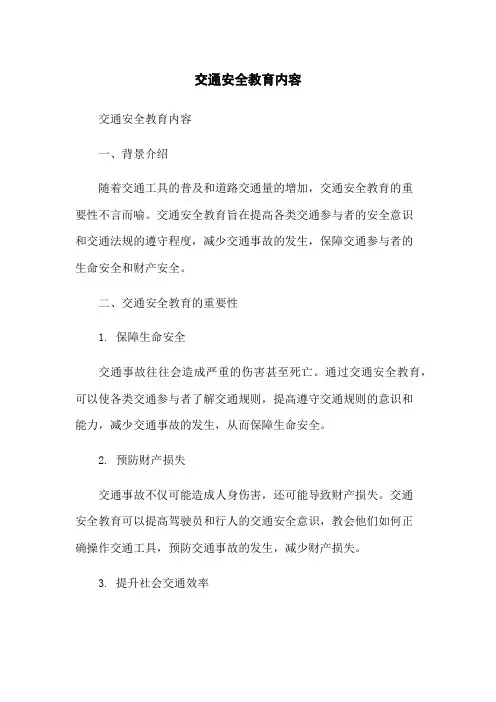 交通安全教育内容

交通安全教育内容

一、背景介绍

随着交通工具的普及和道路交通量的增加，交通安全教育的重要性不言而喻。交通安全教育旨在提高各类交通参与者的安全意识和交通法规的遵守程度，减少交通事故的发生，保障交通参与者的生命安全和财产安全。

二、交通安全教育的重要性

1. 保障生命安全

交通事故往往会造成严重的伤害甚至死亡。通过交通安全教育，可以使各类交通参与者了解交通规则，提高遵守交通规则的意识和能力，减少交通事故的发生，从而保障生命安全。

2. 预防财产损失

交通事故不仅可能造成人身伤害，还可能导致财产损失。交通安全教育可以提高驾驶员和行人的交通安全意识，教会他们如何正确操作交通工具，预防交通事故的发生，减少财产损失。

3. 提升社会交通效率